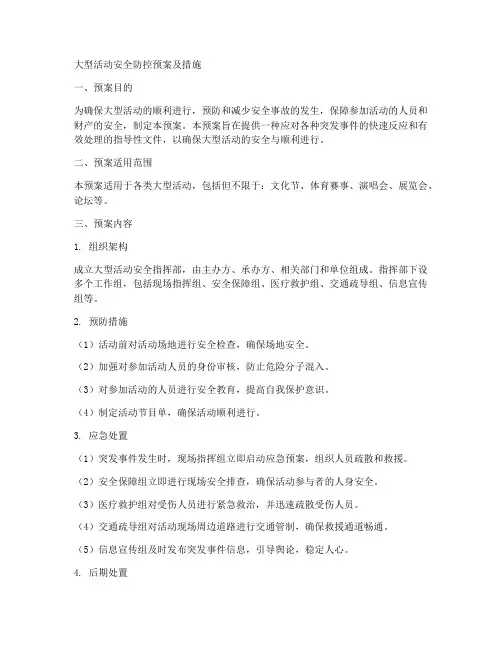 大型活动安全防控预案及措施

一、预案目的

为确保大型活动的顺利进行，预防和减少安全事故的发生，保障参加活动的人员和财产的安全，制定本预案。本预案旨在提供一种应对各种突发事件的快速反应和有效处理的指导性文件，以确保大型活动的安全与顺利进行。

二、预案适用范围

本预案适用于各类大型活动，包括但不限于：文化节、体育赛事、演唱会、展览会、论坛等。

三、预案内容

1. 组织架构

成立大型活动安全指挥部，由主办方、承办方、相关部门和单位组成。指挥部下设多个工作组，包括现场指挥组、安全保障组、医疗救护组、交通疏导组、信息宣传组等。

2. 预防措施

（1）活动前对活动场地进行安全检查，确保场地安全。

（2）加强对参加活动人员的身份审核，防止危险分子混入。

（3）对参加活动的人员进行安全教育，提高自我保护意识。

（4）制定活动节目单，确保活动顺利进行。

3. 应急处置

（1）突发事件发生时，现场指挥组立即启动应急预案，组织人员疏散和救援。

（2）安全保障组立即进行现场安全排查，确保活动参与者的人身安全。

（3）医疗救护组对受伤人员进行紧急救治，并迅速疏散受伤人员。

（4）交通疏导组对活动现场周边道路进行交通管制，确保救援通道畅通。

（5）信息宣传组及时发布突发事件信息，引导舆论，稳定人心。

4. 后期处置